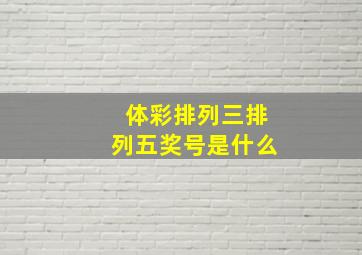 体彩排列三排列五奖号是什么